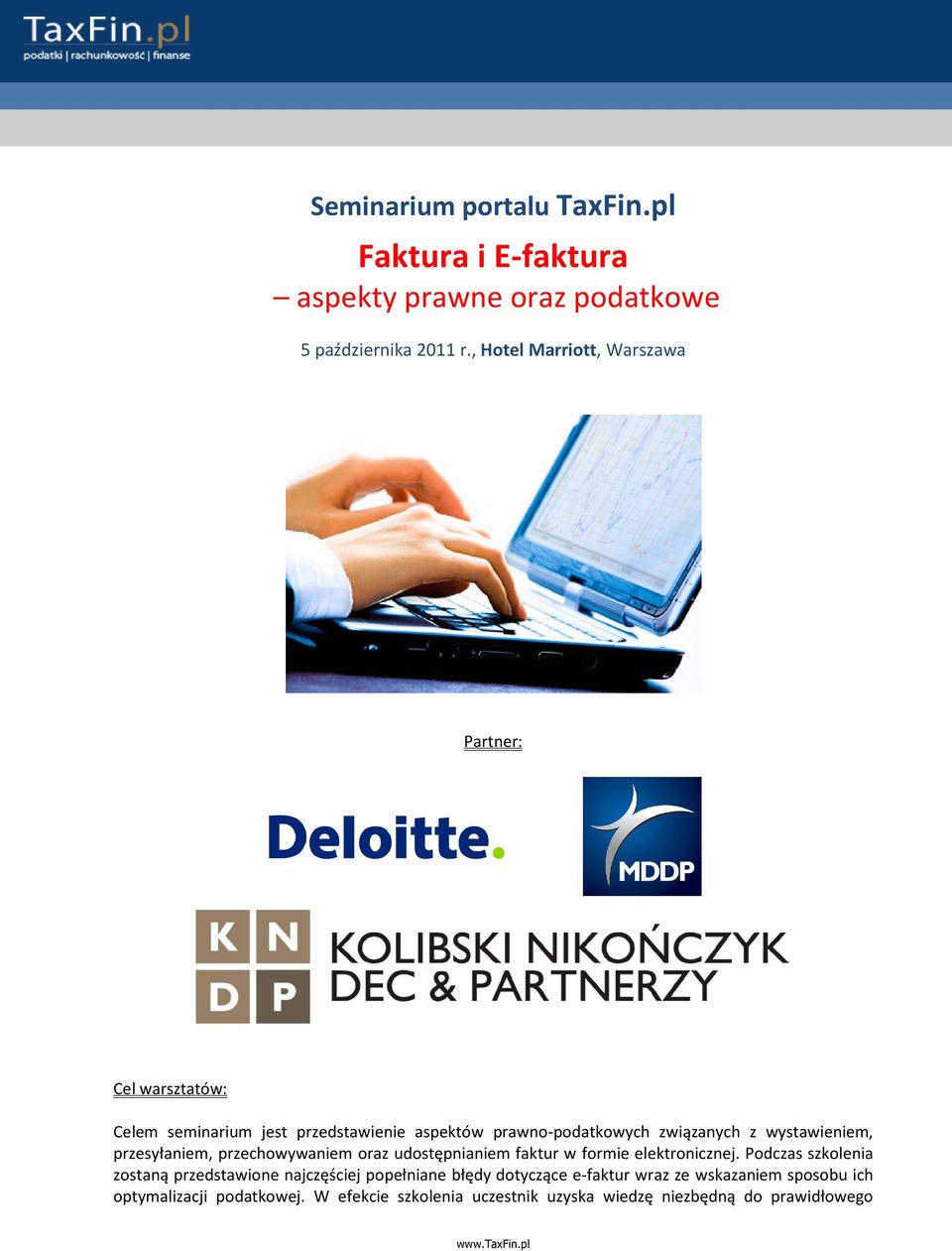 TaxFin.pl
podatki | rachunkowość | finanse

Seminarium portalu TaxFin.pl

Faktura i E-faktura
– aspekty prawne oraz podatkowe

5 października 2011 r., Hotel Marriott, Warszawa

Partner:

Deloitte.

MDDP

K N
D P
KOLIBSKI NIKOŃCZYK
DEC & PARTNERZY

Cel warsztatów:

Celem seminarium jest przedstawienie aspektów prawno-podatkowych związanych z wystawieniem, przesyłaniem, przechowywaniem oraz udostępnianiem faktur w formie elektronicznej. Podczas szkolenia zostaną przedstawione najczęściej popełniane błędy dotyczące e-faktur wraz ze wskazaniem sposobu ich optymalizacji podatkowej. W efekcie szkolenia uczestnik uzyska wiedzę niezbędną do prawidłowego

www.TaxFin.pl